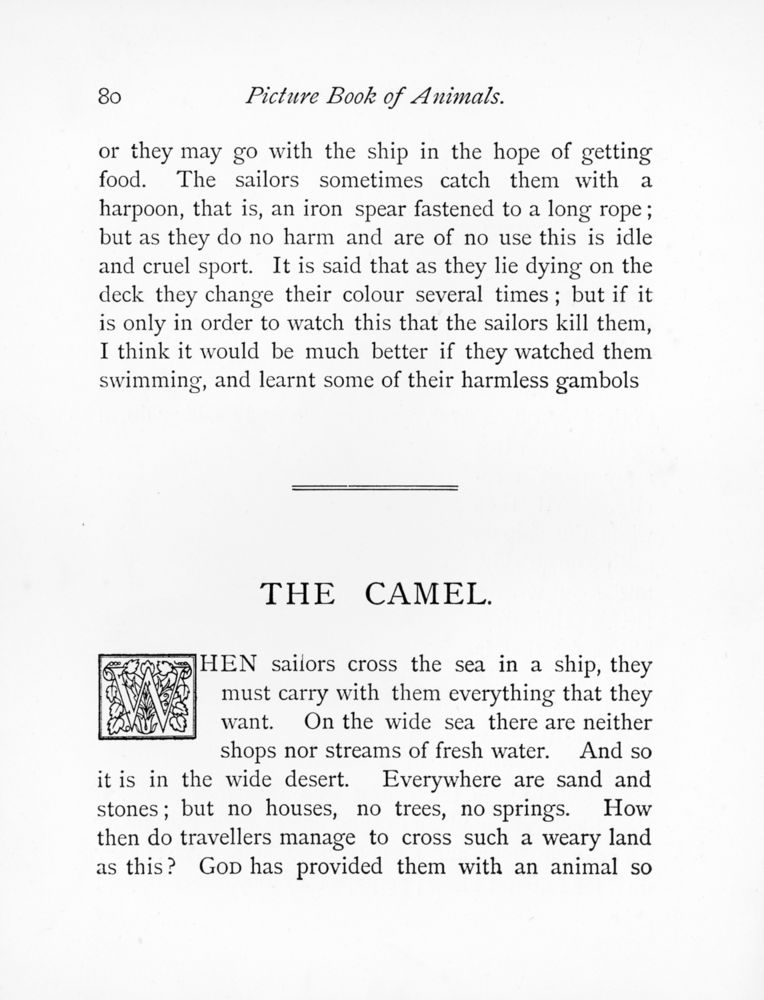 80 Picture Book of Animals.

or they may go with the ship in the hope of getting food. The sailors sometimes catch them with a harpoon, that is, an iron spear fastened to a long rope; but as they do no harm and are of no use this is idle and cruel sport. It is said that as they lie dying on the deck they change their colour several times; but if it is only in order to watch this that the sailors kill them, I think it would be much better if they watched them swimming, and learnt some of their harmless gambols

THE CAMEL.

WHEN sailors cross the sea in a ship, they must carry with them everything that they want. On the wide sea there are neither shops nor streams of fresh water. And so it is in the wide desert. Everywhere are sand and stones; but no houses, no trees, no springs. How then do travellers manage to cross such a weary land as this? GOD has provided them with an animal so